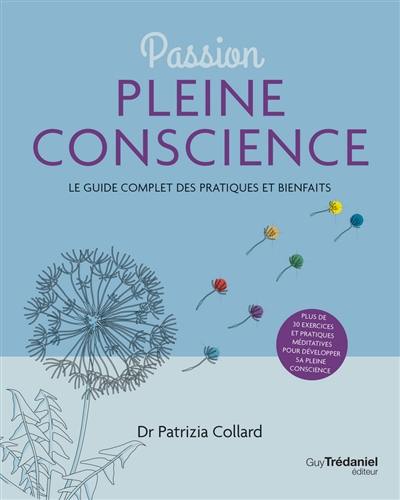 Passion
PLEINE CONSCIENCE

LE GUIDE COMPLET DES PRATIQUES ET BIENFAITS

PLUS DE 30 EXERCICES ET PRATIQUES MÉDITATIVES POUR DÉVELOPPER SA PLEINE CONSCIENCE

Dr Patrizia Collard

GuyTrédaniel
éditeur